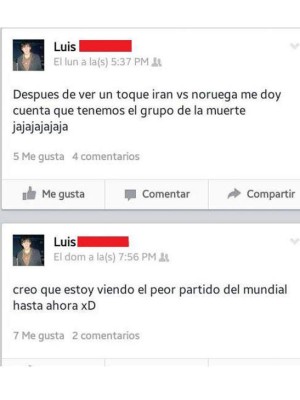 Luis
El lun a la(s) 5:37 PM

Despues de ver un toque iran vs noruega me doy cuenta que tenemos el grupo de la muerte jajajajajaja

5 Me gusta 4 comentarios

Me gusta Comentar Compartir

Luis
El dom a la(s) 7:56 PM

creo que estoy viendo el peor partido del mundial hasta ahora xD

7 Me gusta 2 comentarios